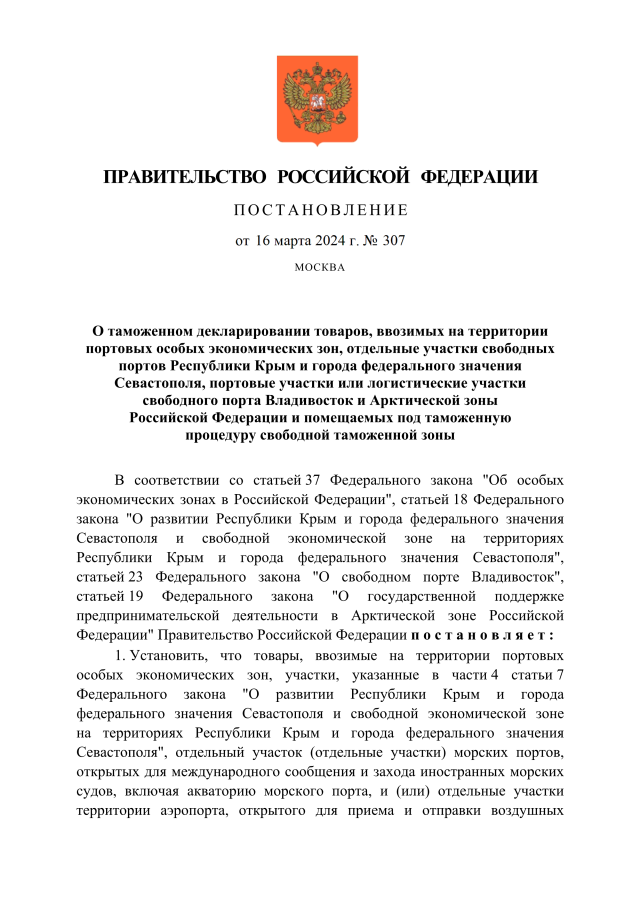 ПРАВИТЕЛЬСТВО РОССИЙСКОЙ ФЕДЕРАЦИИ

ПОСТАНОВЛЕНИЕ

от 16 марта 2024 г. № 307

МОСКВА

О таможенном декларировании товаров, ввозимых на территории портовых особых экономических зон, отдельные участки свободных портов Республики Крым и города федерального значения Севастополя, портовые участки или логистические участки свободного порта Владивосток и Арктической зоны Российской Федерации и помещаемых под таможенную процедуру свободной таможенной зоны

В соответствии со статьей 37 Федерального закона "Об особых экономических зонах в Российской Федерации", статьей 18 Федерального закона "О развитии Республики Крым и города федерального значения Севастополя и свободной экономической зоне на территориях Республики Крым и города федерального значения Севастополя", статьей 23 Федерального закона "О свободном порте Владивосток", статьей 19 Федерального закона "О государственной поддержке предпринимательской деятельности в Арктической зоне Российской Федерации" Правительство Российской Федерации постановляет:

1. Установить, что товары, ввозимые на территории портовых особых экономических зон, участки, указанные в части 4 статьи 7 Федерального закона "О развитии Республики Крым и города федерального значения Севастополя и свободной экономической зоне на территориях Республики Крым и города федерального значения Севастополя", отдельный участок (отдельные участки) морских портов, открытых для международного сообщения и захода иностранных морских судов, включая акваторию морского порта, и (или) отдельные участки территории аэропорта, открытого для приема и отправки воздушных